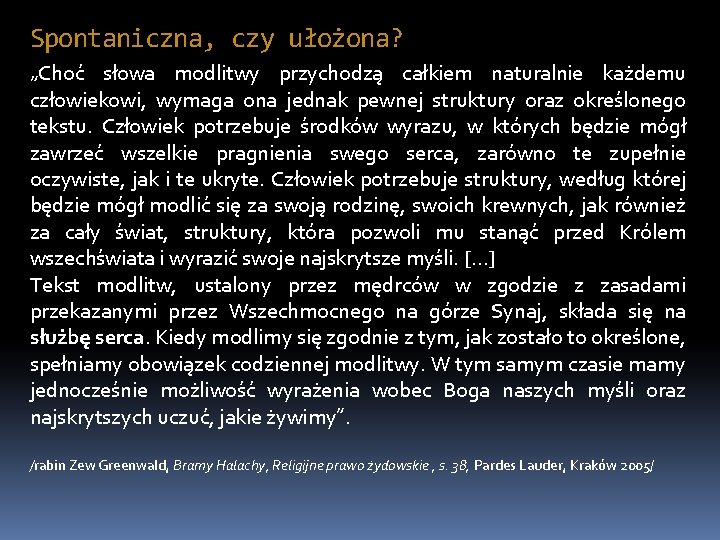 Spontaniczna, czy ułożona?

„Choć słowa modlitwy przychodzą całkiem naturalnie każdemu człowiekowi, wymaga ona jednak pewnej struktury oraz określonego tekstu. Człowiek potrzebuje środków wyrazu, w których będzie mógł zawrzeć wszelkie pragnienia swego serca, zarówno te zupełnie oczywiste, jak i te ukryte. Człowiek potrzebuje struktury, według której będzie mógł modlić się za swoją rodzinę, swoich krewnych, jak również za cały świat, struktury, która pozwoli mu stanąć przed Królem wszechświata i wyrazić swoje najskrytsze myśli. […]

Tekst modlitw, ustalony przez mędrców w zgodzie z zasadami przekazanymi przez Wszechmocnego na górze Synaj, składa się na służbę serca. Kiedy modlimy się zgodnie z tym, jak zostało to określone, spełniamy obowiązek codziennej modlitwy. W tym samym czasie mamy jednocześnie możliwość wyrażenia wobec Boga naszych myśli oraz najskrytszych uczuć, jakie żywimy”.

/rabin Zew Greenwald, Bramy Halachy, Religijne prawo żydowskie , s. 38, Pardes Lauder, Kraków 2005/